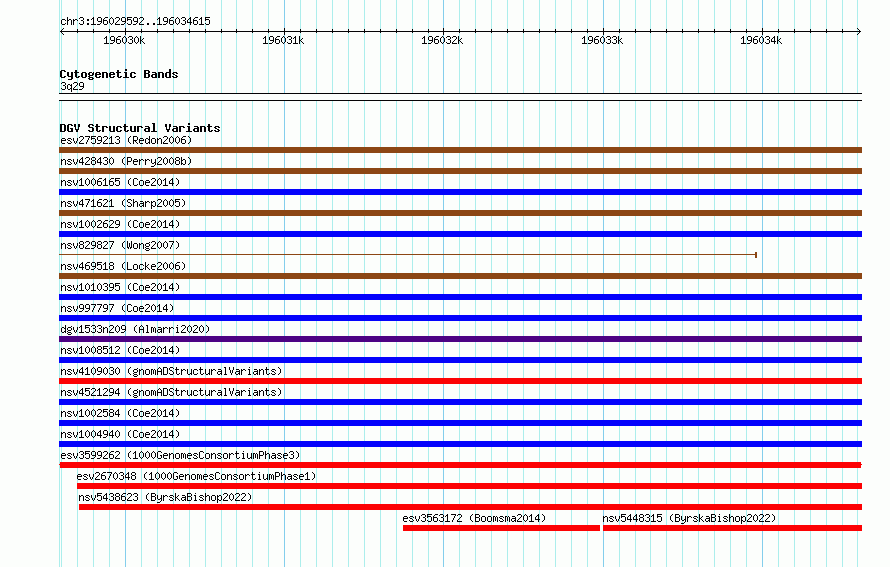 chr3:196029592..196034615

196030k 196031k 196032k 196033k 196034k

Cytogenetic Bands
3q29

DGV Structural Variants
esv2759213 (Redon2006)
nsv428430 (Perry2008b)
nsv1006165 (Coe2014)
nsv471621 (Sharp2005)
nsv1002629 (Coe2014)
nsv829827 (Wong2007)
nsv469518 (Locke2006)
nsv1010395 (Coe2014)
nsv997797 (Coe2014)
dgv1533n209 (Almarri2020)
nsv1008512 (Coe2014)
nsv4109030 (gnomADStructuralVariants)
nsv4521294 (gnomADStructuralVariants)
nsv1002584 (Coe2014)
nsv1004940 (Coe2014)
esv3599262 (1000GenomesConsortiumPhase3)
esv2670348 (1000GenomesConsortiumPhase1)
nsv5438623 (ByrskaBishop2022)
esv3563172 (Boomsma2014)
nsv5448315 (ByrskaBishop2022)